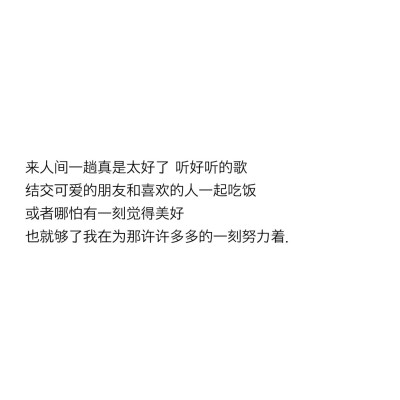 来人间一趟真是太好了 听好听的歌
结交可爱的朋友和喜欢的人一起吃饭
或者哪怕有一刻觉得美好
也就够了我在为那许许多多的一刻努力着.